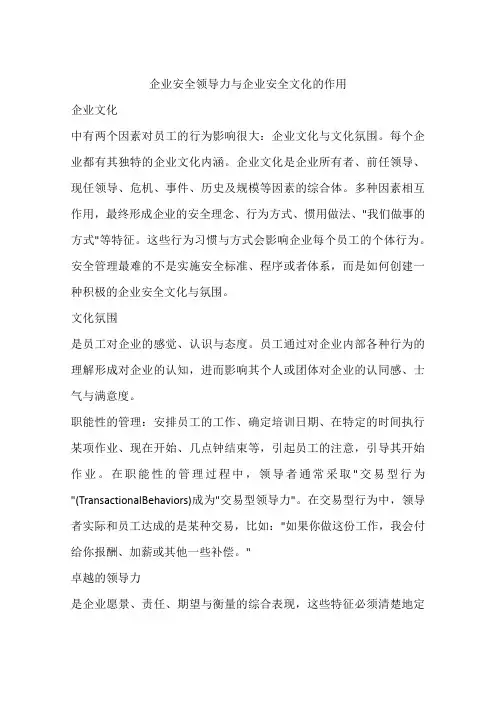 企业安全领导力与企业安全文化的作用

企业文化

中有两个因素对员工的行为影响很大：企业文化与文化氛围。每个企业都有其独特的企业文化内涵。企业文化是企业所有者、前任领导、现任领导、危机、事件、历史及规模等因素的综合体。多种因素相互作用，最终形成企业的安全理念、行为方式、惯用做法、"我们做事的方式"等特征。这些行为习惯与方式会影响企业每个员工的个体行为。安全管理最难的不是实施安全标准、程序或者体系，而是如何创建一种积极的企业安全文化与氛围。

文化氛围

是员工对企业的感觉、认识与态度。员工通过对企业内部各种行为的理解形成对企业的认知，进而影响其个人或团体对企业的认同感、士气与满意度。

职能性的管理：安排员工的工作、确定培训日期、在特定的时间执行某项作业、现在开始、几点钟结束等，引起员工的注意，引导其开始作业。在职能性的管理过程中，领导者通常采取"交易型行为"(TransactionalBehaviors)成为"交易型领导力"。在交易型行为中，领导者实际和员工达成的是某种交易，比如："如果你做这份工作，我会付给你报酬、加薪或其他一些补偿。"

卓越的领导力

是企业愿景、责任、期望与衡量的综合表现，这些特征必须清楚地定